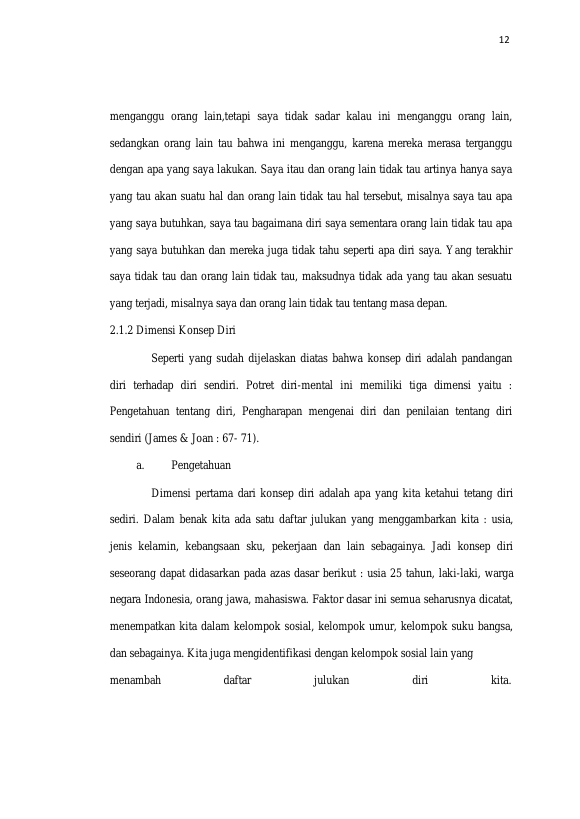 12

menganggu orang lain,tetapi saya tidak sadar kalau ini menganggu orang lain, sedangkan orang lain tau bahwa ini menganggu, karena mereka merasa terganggu dengan apa yang saya lakukan. Saya itau dan orang lain tidak tau artinya hanya saya yang tau akan suatu hal dan orang lain tidak tau hal tersebut, misalnya saya tau apa yang saya butuhkan, saya tau bagaimana diri saya sementara orang lain tidak tau apa yang saya butuhkan dan mereka juga tidak tahu seperti apa diri saya. Yang terakhir saya tidak tau dan orang lain tidak tau, maksudnya tidak ada yang tau akan sesuatu yang terjadi, misalnya saya dan orang lain tidak tau tentang masa depan.

2.1.2 Dimensi Konsep Diri

Seperti yang sudah dijelaskan diatas bahwa konsep diri adalah pandangan diri terhadap diri sendiri. Potret diri-mental ini memiliki tiga dimensi yaitu : Pengetahuan tentang diri, Pengharapan mengenai diri dan penilaian tentang diri sendiri (James & Joan : 67- 71).

a. Pengetahuan

Dimensi pertama dari konsep diri adalah apa yang kita ketahui tetang diri sediri. Dalam benak kita ada satu daftar julukan yang menggambarkan kita : usia, jenis kelamin, kebangsaan sku, pekerjaan dan lain sebagainya. Jadi konsep diri seseorang dapat didasarkan pada azas dasar berikut : usia 25 tahun, laki-laki, warga negara Indonesia, orang jawa, mahasiswa. Faktor dasar ini semua seharusnya dicatat, menempatkan kita dalam kelompok sosial, kelompok umur, kelompok suku bangsa, dan sebagainya. Kita juga mengidentifikasi dengan kelompok sosial lain yang menambah daftar julukan diri kita.